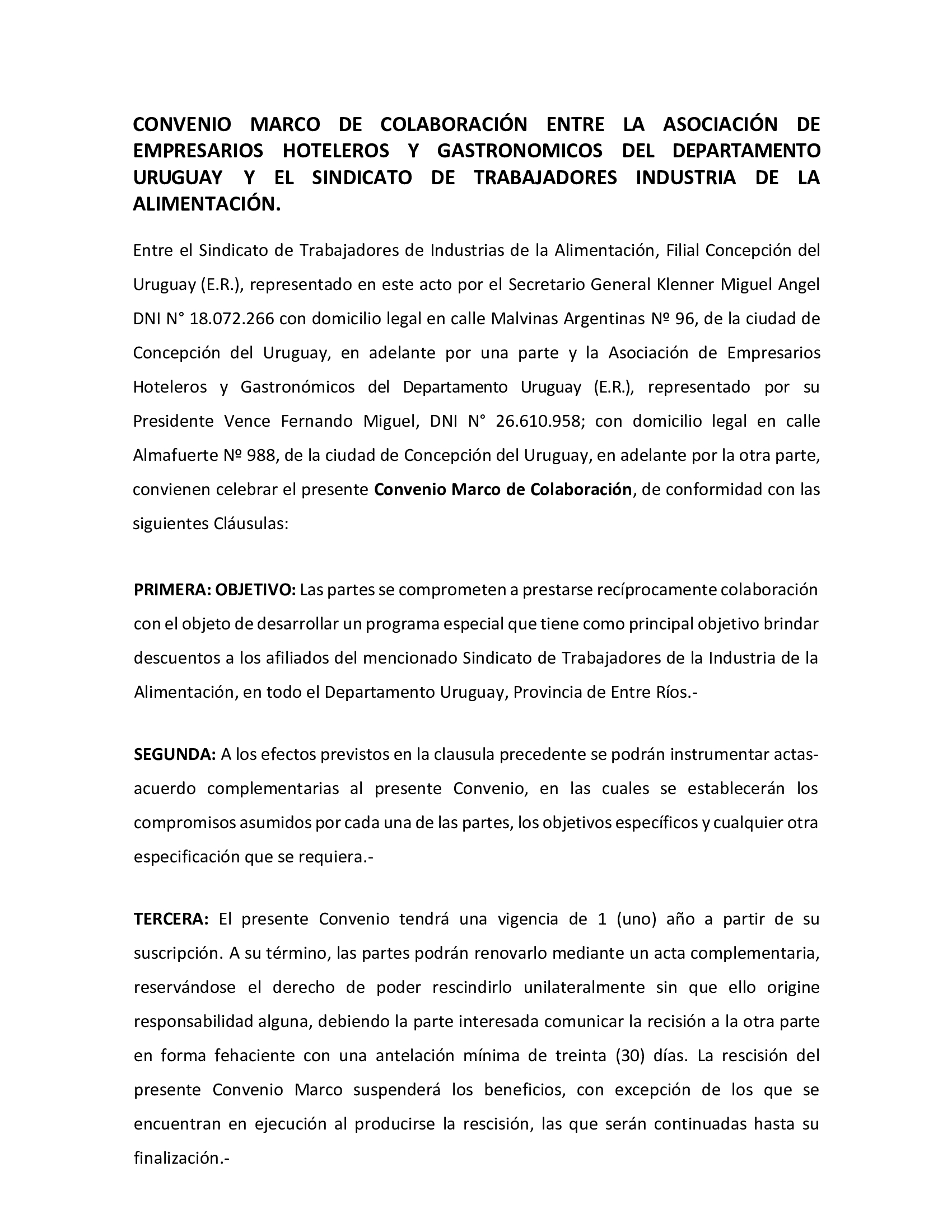 CONVENIO MARCO DE COLABORACIÓN ENTRE LA ASOCIACIÓN DE EMPRESARIOS HOTELEROS Y GASTRONOMICOS DEL DEPARTAMENTO URUGUAY Y EL SINDICATO DE TRABAJADORES INDUSTRIA DE LA ALIMENTACIÓN.

Entre el Sindicato de Trabajadores de Industrias de la Alimentación, Filial Concepción del Uruguay (E.R.), representado en este acto por el Secretario General Klenner Miguel Angel DNI N° 18.072.266 con domicilio legal en calle Malvinas Argentinas Nº 96, de la ciudad de Concepción del Uruguay, en adelante por una parte y la Asociación de Empresarios Hoteleros y Gastronómicos del Departamento Uruguay (E.R.), representado por su Presidente Vence Fernando Miguel, DNI N° 26.610.958; con domicilio legal en calle Almafuerte Nº 988, de la ciudad de Concepción del Uruguay, en adelante por la otra parte, convienen celebrar el presente Convenio Marco de Colaboración, de conformidad con las siguientes Cláusulas:

PRIMERA: OBJETIVO: Las partes se comprometen a prestarse recíprocamente colaboración con el objeto de desarrollar un programa especial que tiene como principal objetivo brindar descuentos a los afiliados del mencionado Sindicato de Trabajadores de la Industria de la Alimentación, en todo el Departamento Uruguay, Provincia de Entre Ríos.-

SEGUNDA: A los efectos previstos en la clausula precedente se podrán instrumentar actas-acuerdo complementarias al presente Convenio, en las cuales se establecerán los compromisos asumidos por cada una de las partes, los objetivos específicos y cualquier otra especificación que se requiera.-

TERCERA: El presente Convenio tendrá una vigencia de 1 (uno) año a partir de su suscripción. A su término, las partes podrán renovarlo mediante un acta complementaria, reservándose el derecho de poder rescindirlo unilateralmente sin que ello origine responsabilidad alguna, debiendo la parte interesada comunicar la recisión a la otra parte en forma fehaciente con una antelación mínima de treinta (30) días. La rescisión del presente Convenio Marco suspenderá los beneficios, con excepción de los que se encuentran en ejecución al producirse la rescisión, las que serán continuadas hasta su finalización.-